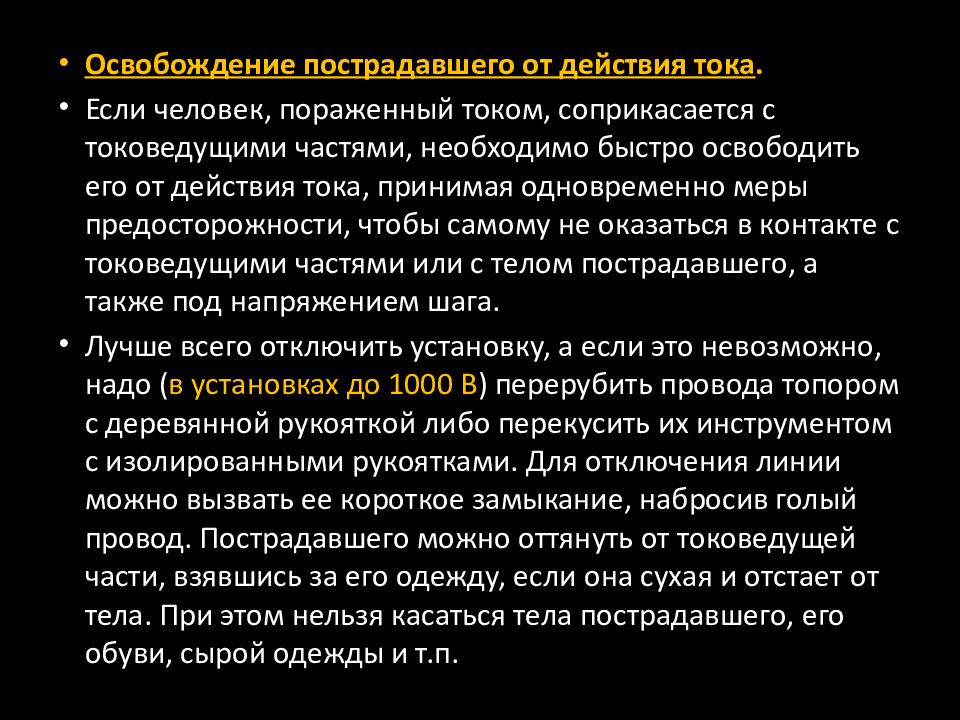 • Освобождение пострадавшего от действия тока.

• Если человек, пораженный током, соприкасается с токоведущими частями, необходимо быстро освободить его от действия тока, принимая одновременно меры предосторожности, чтобы самому не оказаться в контакте с токоведущими частями или с телом пострадавшего, а также под напряжением шага.

• Лучше всего отключить установку, а если это невозможно, надо (в установках до 1000 В) перерубить провода топором с деревянной рукояткой либо перекусить их инструментом с изолированными рукоятками. Для отключения линии можно вызвать ее короткое замыкание, набросив голый провод. Пострадавшего можно оттянуть от токоведущей части, взявшись за его одежду, если она сухая и отстает от тела. При этом нельзя касаться тела пострадавшего, его обуви, сырой одежды и т.п.